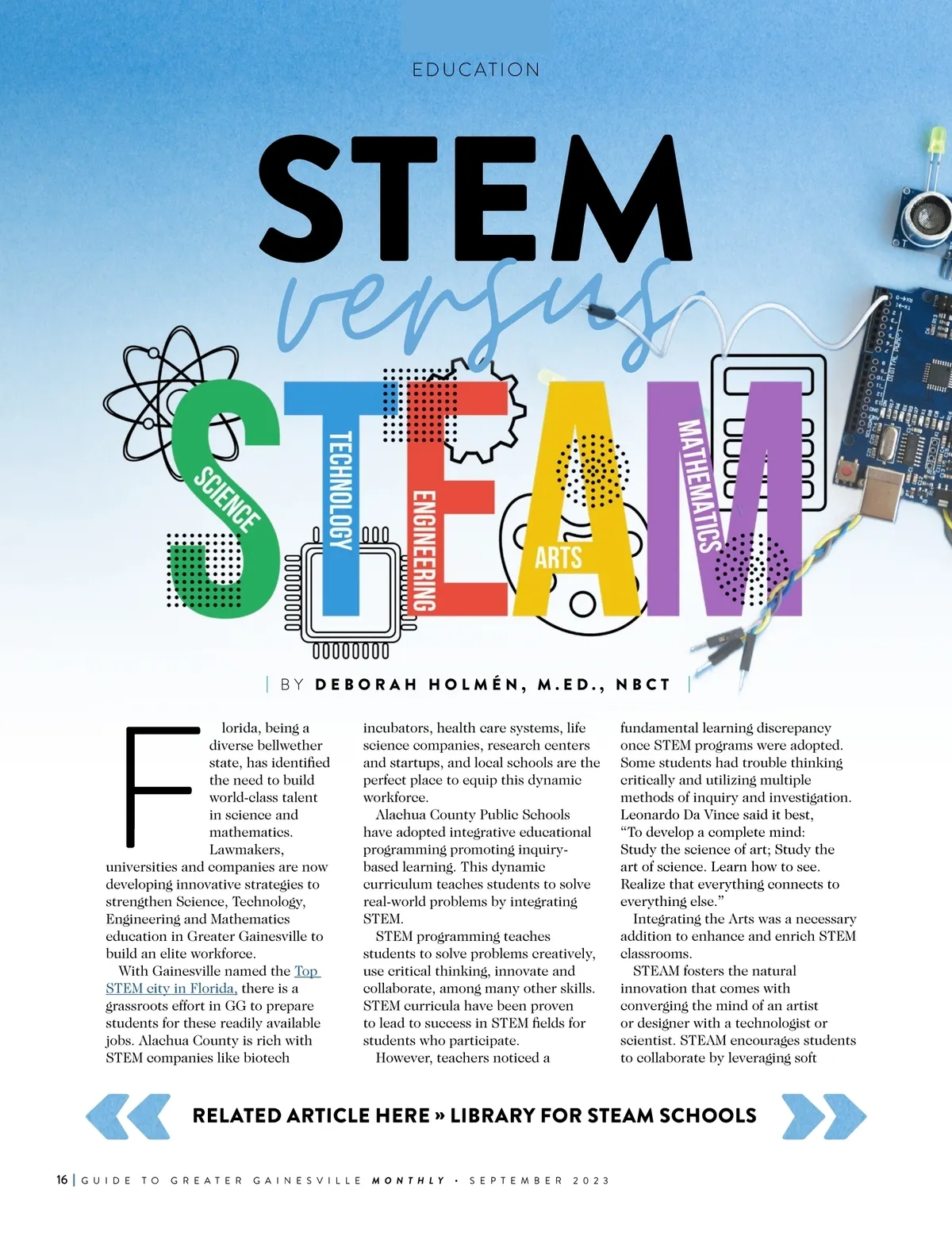 EDUCATION

STEM versus STEAM

SCIENCE TECHNOLOGY ENGINEERING ARTS MATHEMATICS

| BY DEBORAH HOLMÉN, M.ED., NBCT |

Florida, being a diverse bellwether state, has identified the need to build world-class talent in science and mathematics. Lawmakers, universities and companies are now developing innovative strategies to strengthen Science, Technology, Engineering and Mathematics education in Greater Gainesville to build an elite workforce.

With Gainesville named the Top STEM city in Florida, there is a grassroots effort in GG to prepare students for these readily available jobs. Alachua County is rich with STEM companies like biotech incubators, health care systems, life science companies, research centers and startups, and local schools are the perfect place to equip this dynamic workforce.

Alachua County Public Schools have adopted integrative educational programming promoting inquiry-based learning. This dynamic curriculum teaches students to solve real-world problems by integrating STEM.

STEM programming teaches students to solve problems creatively, use critical thinking, innovate and collaborate, among many other skills. STEM curricula have been proven to lead to success in STEM fields for students who participate.

However, teachers noticed a fundamental learning discrepancy once STEM programs were adopted. Some students had trouble thinking critically and utilizing multiple methods of inquiry and investigation. Leonardo Da Vince said it best, “To develop a complete mind: Study the science of art; Study the art of science. Learn how to see. Realize that everything connects to everything else.”

Integrating the Arts was a necessary addition to enhance and enrich STEM classrooms.

STEAM fosters the natural innovation that comes with converging the mind of an artist or designer with a technologist or scientist. STEAM encourages students to collaborate by leveraging soft

RELATED ARTICLE HERE » LIBRARY FOR STEAM SCHOOLS

16 | GUIDE TO GREATER GAINESVILLE MONTHLY • SEPTEMBER 2023